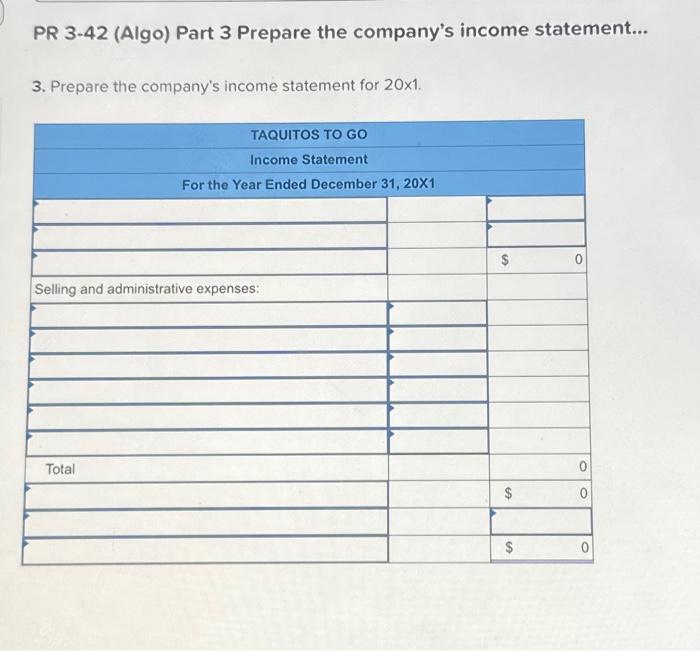 PR 3-42 (Algo) Part 3 Prepare the company's income statement...

3. Prepare the company's income statement for 20x1.

| TAQUITOS TO GO | | |
|---|---|---|
| Income Statement | | |
| For the Year Ended December 31, 20X1 | | |
| | | |
| | | |
| | | $ 0 |
| Selling and administrative expenses: | | |
| | | |
| | | |
| | | |
| | | |
| | | |
| | | |
| Total | | 0 |
| | | $ 0 |
| | | |
| | | $ 0 |